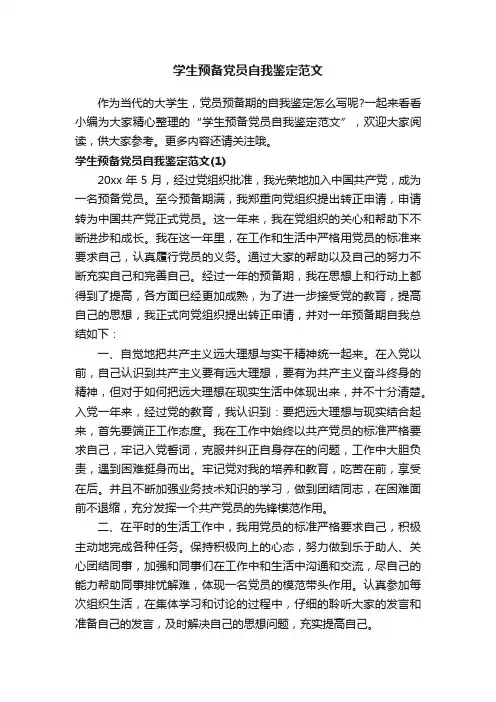 学生预备党员自我鉴定范文

作为当代的大学生，党员预备期的自我鉴定怎么写呢?一起来看看小编为大家精心整理的“学生预备党员自我鉴定范文”，欢迎大家阅读，供大家参考。更多内容还请关注哦。

学生预备党员自我鉴定范文(1)

20xx 年 5 月，经过党组织批准，我光荣地加入中国共产党，成为一名预备党员。至今预备期满，我郑重向党组织提出转正申请，申请转为中国共产党正式党员。这一年来，我在党组织的关心和帮助下不断进步和成长。我在这一年里，在工作和生活中严格用党员的标准来要求自己，认真履行党员的义务。通过大家的帮助以及自己的努力不断充实自己和完善自己。经过一年的预备期，我在思想上和行动上都得到了提高，各方面已经更加成熟，为了进一步接受党的教育，提高自己的思想，我正式向党组织提出转正申请，并对一年预备期自我总结如下：

一、自觉地把共产主义远大理想与实干精神统一起来。在入党以前，自己认识到共产主义要有远大理想，要有为共产主义奋斗终身的精神，但对于如何把远大理想在现实生活中体现出来，并不十分清楚。入党一年来，经过党的教育，我认识到：要把远大理想与现实结合起来，首先要端正工作态度。我在工作中始终以共产党员的标准严格要求自己，牢记入党誓词，克服并纠正自身存在的问题，工作中大胆负责，遇到困难挺身而出。牢记党对我的培养和教育，吃苦在前，享受在后。并且不断加强业务技术知识的学习，做到团结同志，在困难面前不退缩，充分发挥一个共产党员的先锋模范作用。

二、在平时的生活工作中，我用党员的标准严格要求自己，积极主动地完成各种任务。保持积极向上的心态，努力做到乐于助人、关心团结同事，加强和同事们在工作中和生活中沟通和交流，尽自己的能力帮助同事排忧解难，体现一名党员的模范带头作用。认真参加每次组织生活，在集体学习和讨论的过程中，仔细的聆听大家的发言和准备自己的发言，及时解决自己的思想问题，充实提高自己。